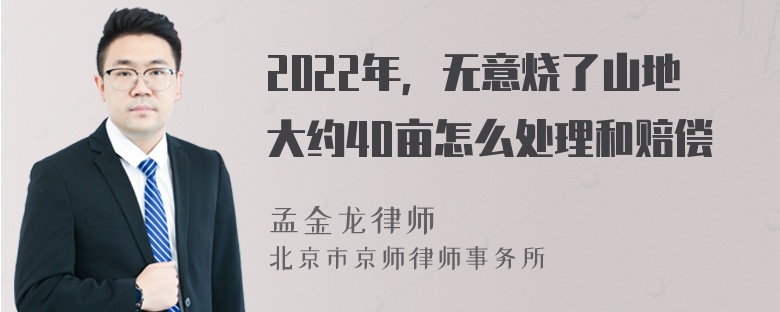 2022年，无意烧了山地大约40亩怎么处理和赔偿

孟金龙律师
北京市京师律师事务所